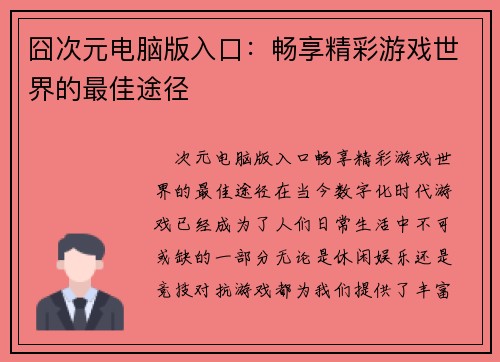 囧次元电脑版入口：畅享精彩游戏世界的最佳途径

次元电脑版入口畅享精彩游戏世界的最佳途径在当今数字化时代游戏已经成为了人们日常生活中不可或缺的一部分无论是休闲娱乐还是竞技对抗游戏都为我们提供了丰富